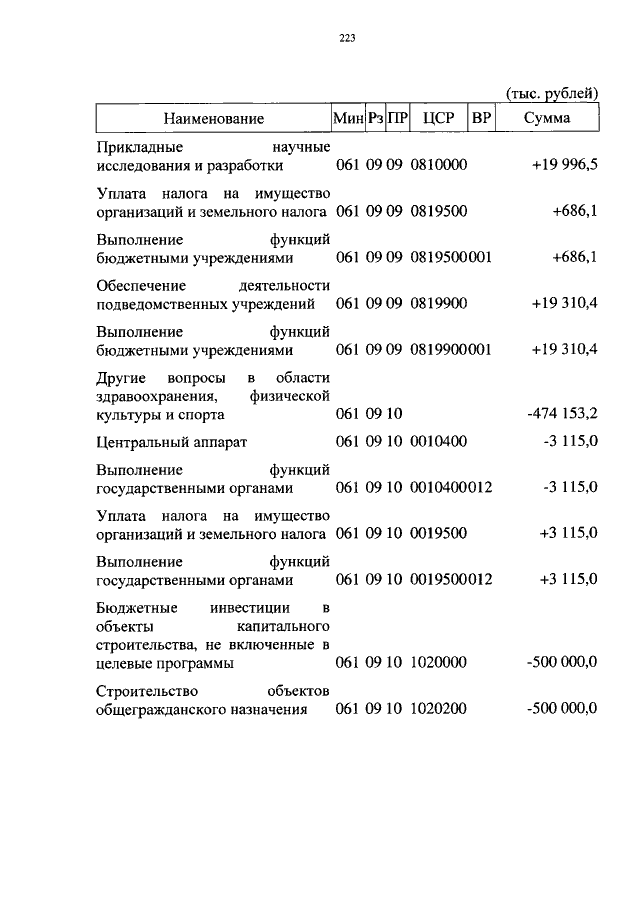 223

(тыс. рублей)

| Наименование | Мин | Рз | ПР | ЦСР | ВР | Сумма |
|---|---|---|---|---|---|---|
| Прикладные научные исследования и разработки | 061 | 09 | 09 | 0810000 | | +19 996,5 |
| Уплата налога на имущество организаций и земельного налога | 061 | 09 | 09 | 0819500 | | +686,1 |
| Выполнение функций бюджетными учреждениями | 061 | 09 | 09 | 0819500 | 001 | +686,1 |
| Обеспечение деятельности подведомственных учреждений | 061 | 09 | 09 | 0819900 | | +19 310,4 |
| Выполнение функций бюджетными учреждениями | 061 | 09 | 09 | 0819900 | 001 | +19 310,4 |
| Другие вопросы в области здравоохранения, физической культуры и спорта | 061 | 09 | 10 | | | -474 153,2 |
| Центральный аппарат | 061 | 09 | 10 | 0010400 | | -3 115,0 |
| Выполнение функций государственными органами | 061 | 09 | 10 | 0010400 | 012 | -3 115,0 |
| Уплата налога на имущество организаций и земельного налога | 061 | 09 | 10 | 0019500 | | +3 115,0 |
| Выполнение функций государственными органами | 061 | 09 | 10 | 0019500 | 012 | +3 115,0 |
| Бюджетные инвестиции в объекты капитального строительства, не включенные в целевые программы | 061 | 09 | 10 | 1020000 | | -500 000,0 |
| Строительство объектов общегражданского назначения | 061 | 09 | 10 | 1020200 | | -500 000,0 |